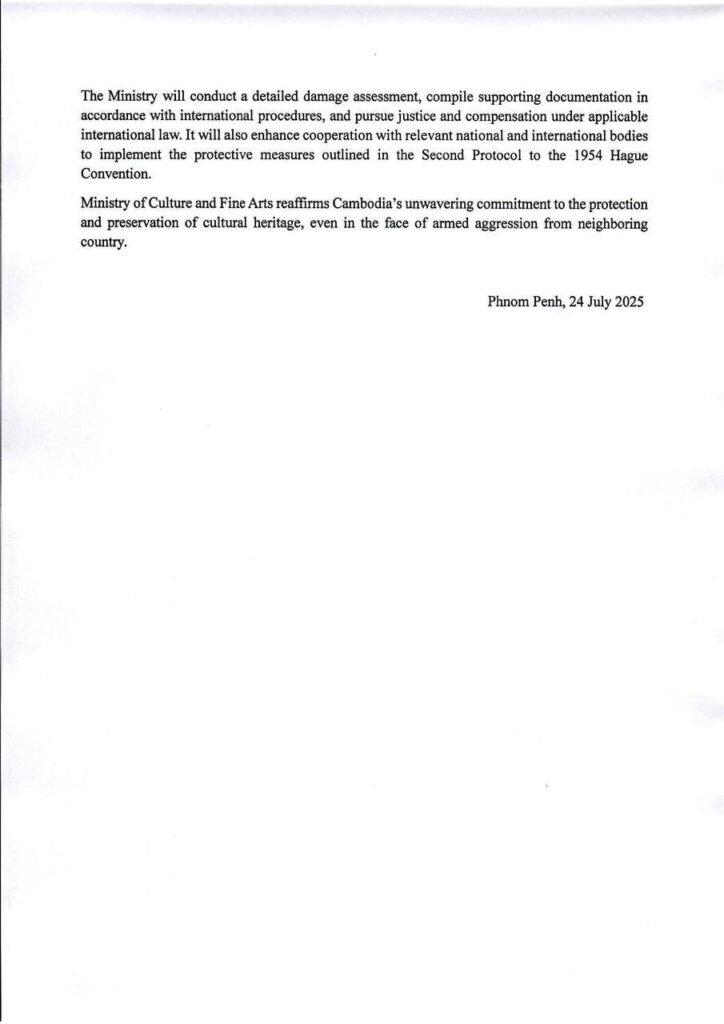 The Ministry will conduct a detailed damage assessment, compile supporting documentation in accordance with international procedures, and pursue justice and compensation under applicable international law. It will also enhance cooperation with relevant national and international bodies to implement the protective measures outlined in the Second Protocol to the 1954 Hague Convention.

Ministry of Culture and Fine Arts reaffirms Cambodia's unwavering commitment to the protection and preservation of cultural heritage, even in the face of armed aggression from neighboring country.

Phnom Penh, 24 July 2025